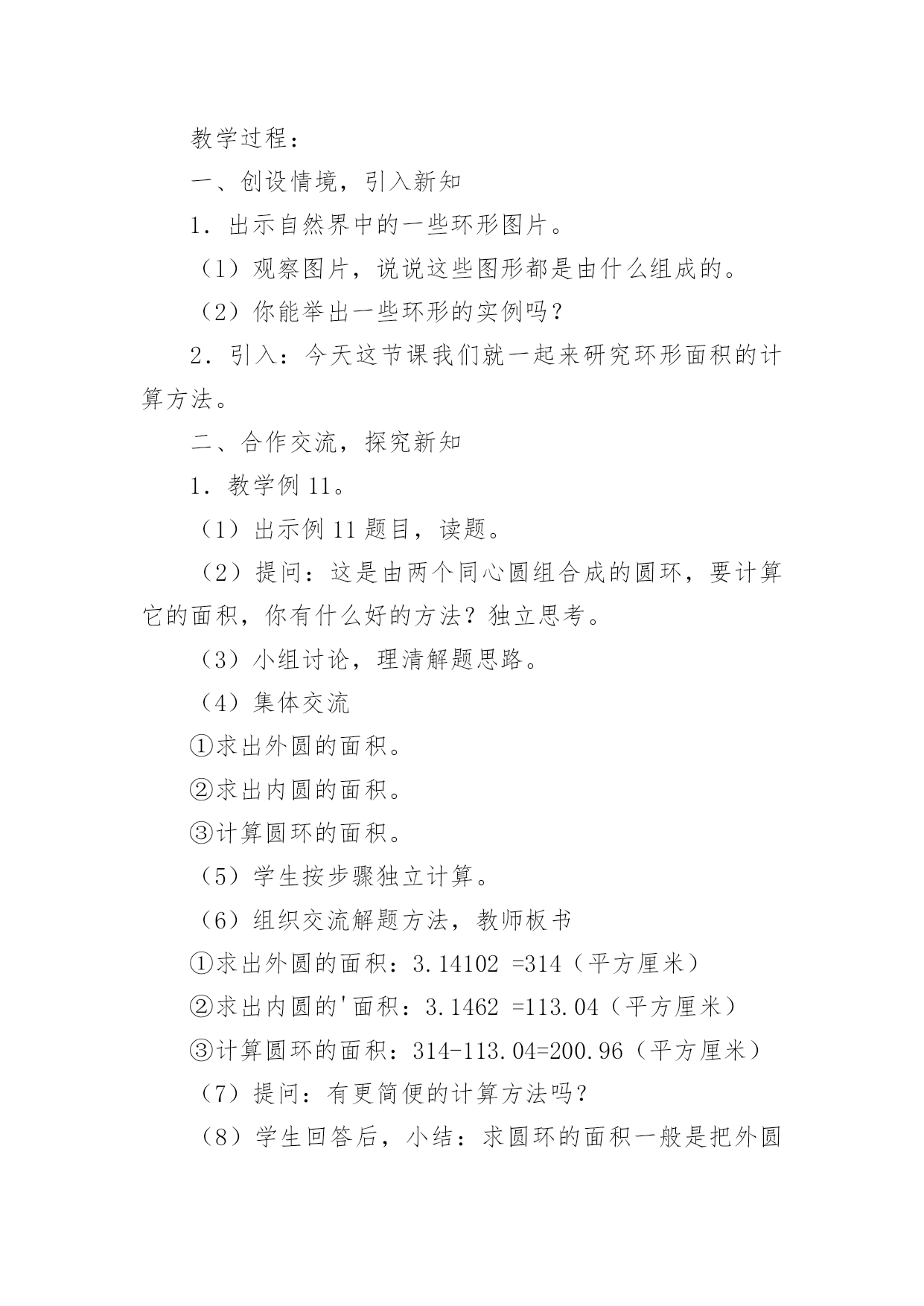 教学过程：

一、创设情境，引入新知

1．出示自然界中的一些环形图片。

（1）观察图片，说说这些图形都是由什么组成的。

（2）你能举出一些环形的实例吗？

2．引入：今天这节课我们就一起来研究环形面积的计算方法。

二、合作交流，探究新知

1．教学例 11。

（1）出示例 11 题目，读题。

（2）提问：这是由两个同心圆组合成的圆环，要计算它的面积，你有什么好的方法？独立思考。

（3）小组讨论，理清解题思路。

（4）集体交流

①求出外圆的面积。

②求出内圆的面积。

③计算圆环的面积。

（5）学生按步骤独立计算。

（6）组织交流解题方法，教师板书

①求出外圆的面积：3.14102 =314（平方厘米）

②求出内圆的'面积：3.1462 =113.04（平方厘米）

③计算圆环的面积：314-113.04=200.96（平方厘米）

（7）提问：有更简便的计算方法吗？

（8）学生回答后，小结：求圆环的面积一般是把外圆